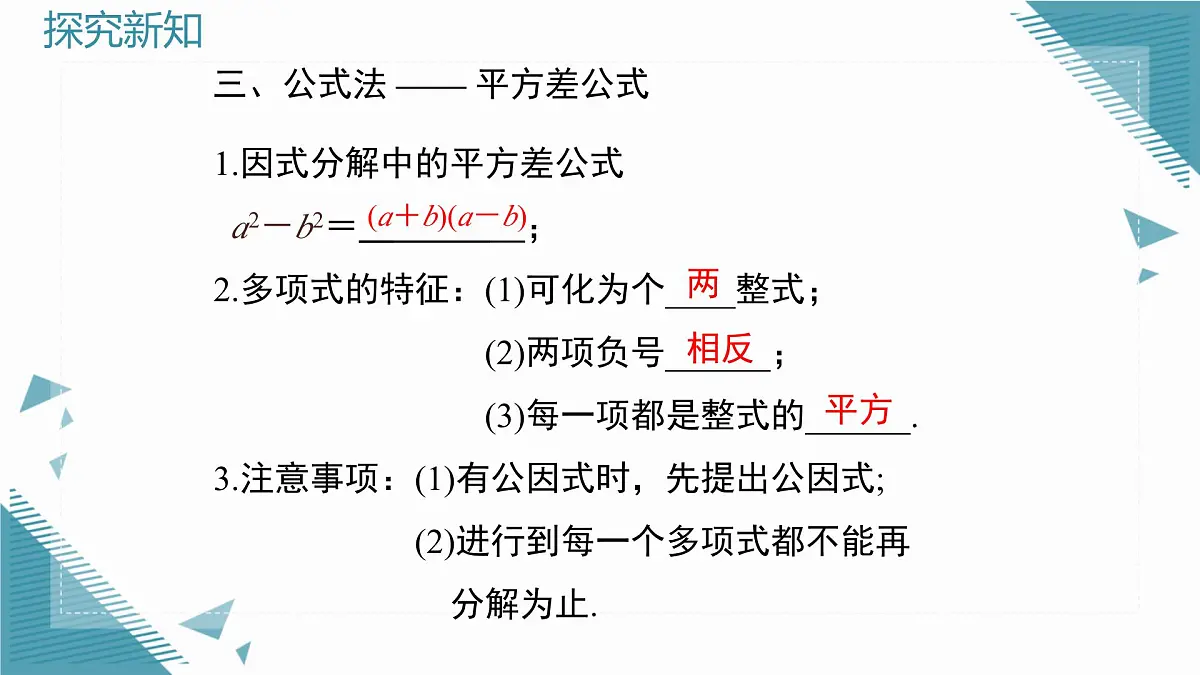 探究新知

三、公式法 —— 平方差公式

1.因式分解中的平方差公式

$a^2-b^2=$ $(a+b)(a-b)$；

2.多项式的特征：(1)可化为个 两 整式；

(2)两项负号 相反 ；

(3)每一项都是整式的 平方 .

3.注意事项：(1)有公因式时，先提出公因式;

(2)进行到每一个多项式都不能再分解为止.